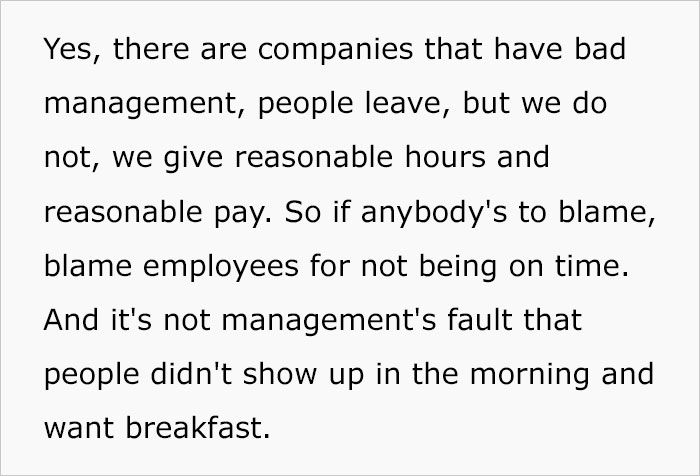 Yes, there are companies that have bad management, people leave, but we do not, we give reasonable hours and reasonable pay. So if anybody's to blame, blame employees for not being on time. And it's not management's fault that people didn't show up in the morning and want breakfast.